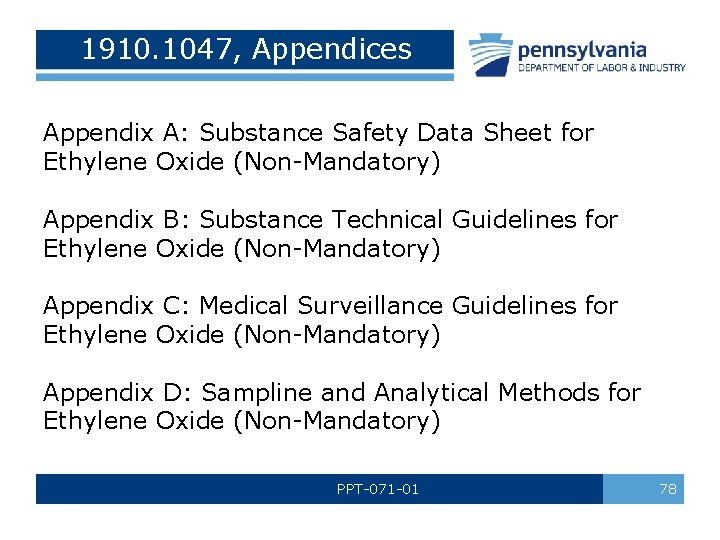 1910.1047, Appendices

pennsylvania
DEPARTMENT OF LABOR & INDUSTRY

Appendix A: Substance Safety Data Sheet for Ethylene Oxide (Non-Mandatory)

Appendix B: Substance Technical Guidelines for Ethylene Oxide (Non-Mandatory)

Appendix C: Medical Surveillance Guidelines for Ethylene Oxide (Non-Mandatory)

Appendix D: Sampline and Analytical Methods for Ethylene Oxide (Non-Mandatory)

PPT-071-01

78